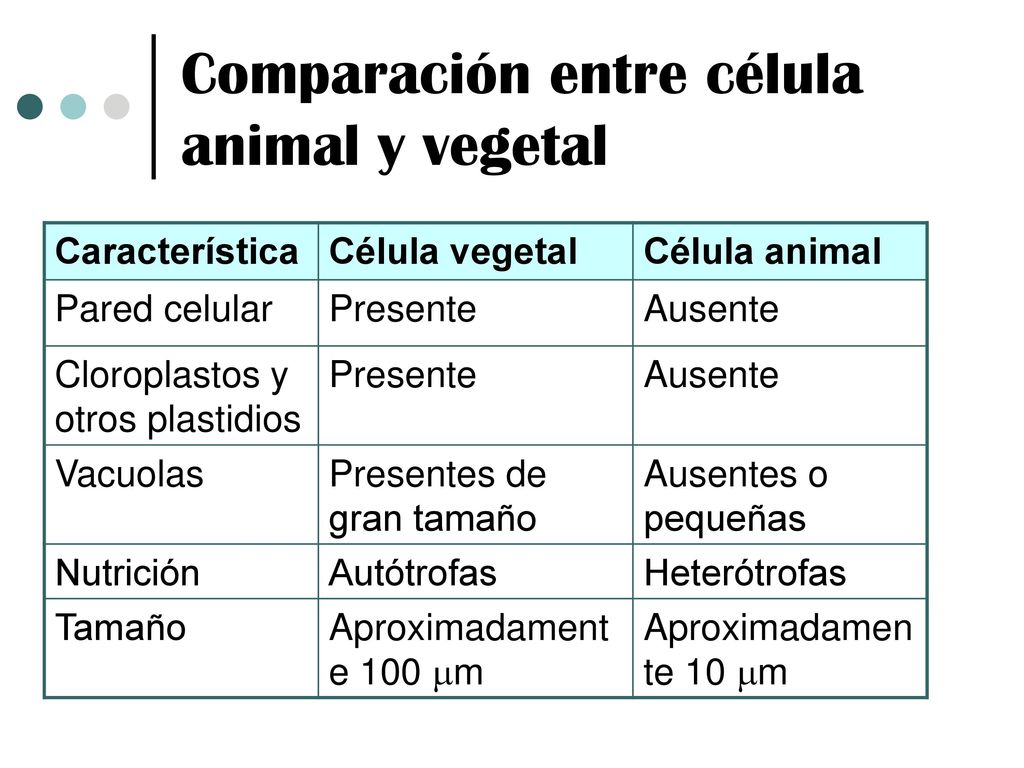 Comparación entre célula animal y vegetal

| Característica | Célula vegetal | Célula animal |
|---|---|---|
| Pared celular | Presente | Ausente |
| Cloroplastos y otros plastidios | Presente | Ausente |
| Vacuolas | Presentes de gran tamaño | Ausentes o pequeñas |
| Nutrición | Autótrofas | Heterótrofas |
| Tamaño | Aproximadamente 100 $\mu$m | Aproximadamente 10 $\mu$m |